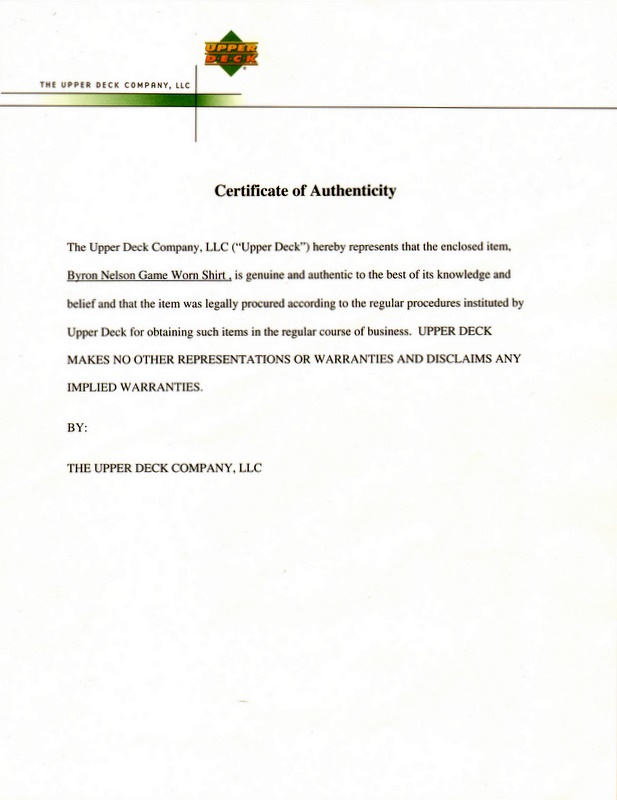 UPPER DECK

THE UPPER DECK COMPANY, LLC

Certificate of Authenticity

The Upper Deck Company, LLC ("Upper Deck") hereby represents that the enclosed item, Byron Nelson Game Worn Shirt , is genuine and authentic to the best of its knowledge and belief and that the item was legally procured according to the regular procedures instituted by Upper Deck for obtaining such items in the regular course of business. UPPER DECK MAKES NO OTHER REPRESENTATIONS OR WARRANTIES AND DISCLAIMS ANY IMPLIED WARRANTIES.

BY:

THE UPPER DECK COMPANY, LLC